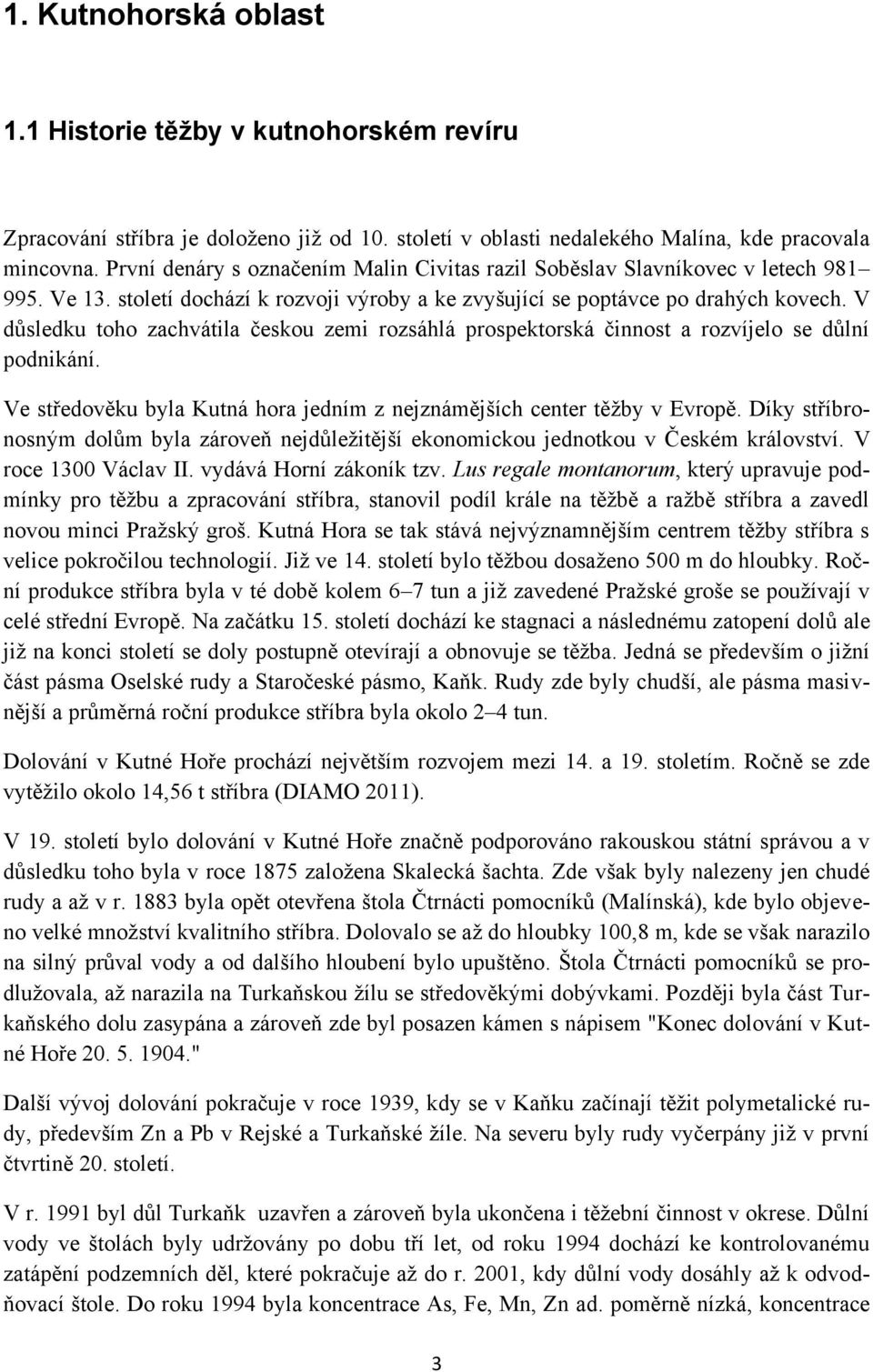 1. Kutnohorská oblast

1.1 Historie těžby v kutnohorském revíru

Zpracování stříbra je doloženo již od 10. století v oblasti nedalekého Malína, kde pracovala mincovna. První denáry s označením Malin Civitas razil Soběslav Slavníkovec v letech 981–995. Ve 13. století dochází k rozvoji výroby a ke zvyšující se poptávce po drahých kovech. V důsledku toho zachvátila českou zemi rozsáhlá prospektorská činnost a rozvíjelo se důlní podnikání.

Ve středověku byla Kutná hora jedním z nejznámějších center těžby v Evropě. Díky stříbronosným dolům byla zároveň nejdůležitější ekonomickou jednotkou v Českém království. V roce 1300 Václav II. vydává Horní zákoník tzv. Lus regale montanorum, který upravuje podmínky pro těžbu a zpracování stříbra, stanovil podíl krále na těžbě a ražbě stříbra a zavedl novou minci Pražský groš. Kutná Hora se tak stává nejvýznamnějším centrem těžby stříbra s velice pokročilou technologií. Již ve 14. století bylo těžbou dosaženo 500 m do hloubky. Roční produkce stříbra byla v té době kolem 6–7 tun a již zavedené Pražské groše se používají v celé střední Evropě. Na začátku 15. století dochází ke stagnaci a následnému zatopení dolů ale již na konci století se doly postupně otevírají a obnovuje se těžba. Jedná se především o jižní část pásma Oselské rudy a Staročeské pásmo, Kaňk. Rudy zde byly chudší, ale pásma masivnější a průměrná roční produkce stříbra byla okolo 2–4 tun.

Dolování v Kutné Hoře prochází největším rozvojem mezi 14. a 19. stoletím. Ročně se zde vytěžilo okolo 14,56 t stříbra (DIAMO 2011).

V 19. století bylo dolování v Kutné Hoře značně podporováno rakouskou státní správou a v důsledku toho byla v roce 1875 založena Skalecká šachta. Zde však byly nalezeny jen chudé rudy a až v r. 1883 byla opět otevřena štola Čtrnácti pomocníků (Malínská), kde bylo objeveno velké množství kvalitního stříbra. Dolovalo se až do hloubky 100,8 m, kde se však narazilo na silný průval vody a od dalšího hloubení bylo upuštěno. Štola Čtrnácti pomocníků se prodlužovala, až narazila na Turkaňskou žílu se středověkými dobývkami. Později byla část Turkaňského dolu zasypána a zároveň zde byl posazen kámen s nápisem "Konec dolování v Kutné Hoře 20. 5. 1904."

Další vývoj dolování pokračuje v roce 1939, kdy se v Kaňku začínají těžit polymetalické rudy, především Zn a Pb v Rejské a Turkaňské žíle. Na severu byly rudy vyčerpány již v první čtvrtině 20. století.

V r. 1991 byl důl Turkaňk uzavřen a zároveň byla ukončena i těžební činnost v okrese. Důlní vody ve štolách byly udržovány po dobu tří let, od roku 1994 dochází ke kontrolovanému zatápění podzemních děl, které pokračuje až do r. 2001, kdy důlní vody dosáhly až k odvodňovací štole. Do roku 1994 byla koncentrace As, Fe, Mn, Zn ad. poměrně nízká, koncentrace

3